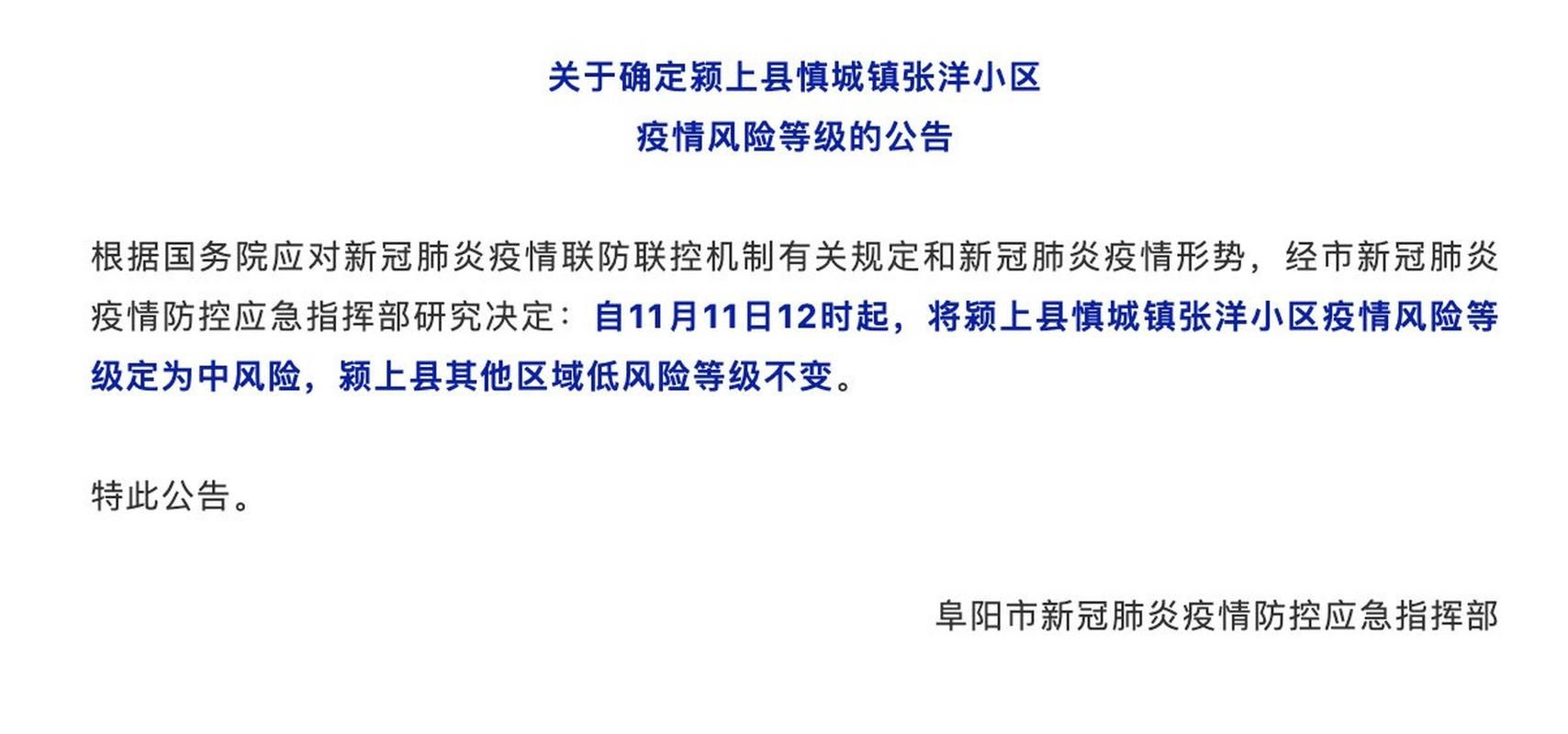 关于确定颍上县慎城镇张洋小区
疫情风险等级的公告

根据国务院应对新冠肺炎疫情联防联控机制有关规定和新冠肺炎疫情形势，经市新冠肺炎疫情防控应急指挥部研究决定：自11月11日12时起，将颍上县慎城镇张洋小区疫情风险等级定为中风险，颍上县其他区域低风险等级不变。

特此公告。

阜阳市新冠肺炎疫情防控应急指挥部